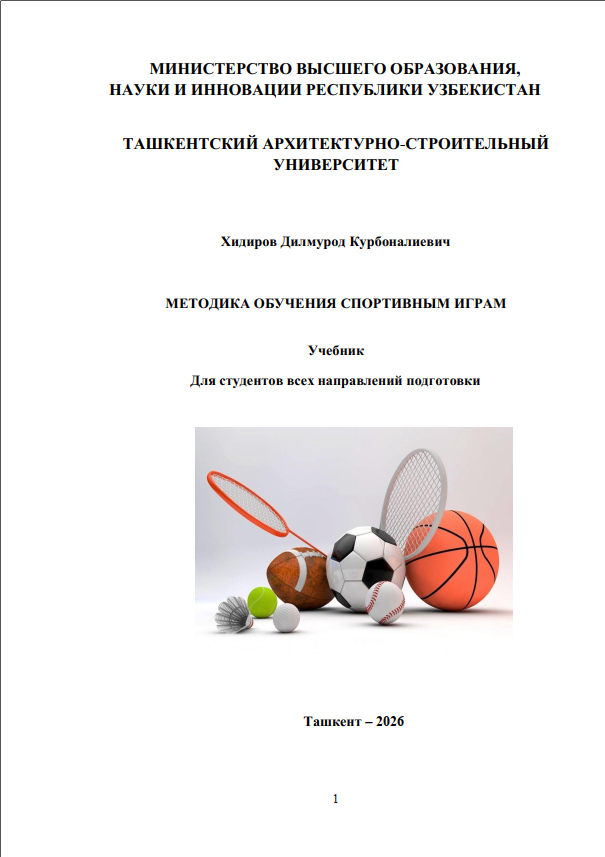 МИНИСТЕРСТВО ВЫСШЕГО ОБРАЗОВАНИЯ, НАУКИ И ИННОВАЦИИ РЕСПУБЛИКИ УЗБЕКИСТАН

ТАШКЕНТСКИЙ АРХИТЕКТУРНО-СТРОИТЕЛЬНЫЙ УНИВЕРСИТЕТ

Хидиров Дилмурод Курбоналиевич

МЕТОДИКА ОБУЧЕНИЯ СПОРТИВНЫМ ИГРАМ

Учебник

Для студентов всех направлений подготовки

Ташкент – 202б

1